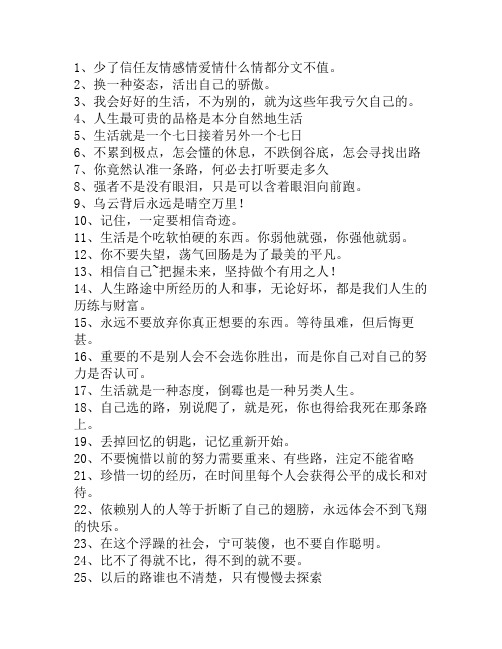 1、少了信任友情感情爱情什么情都分文不值。
2、换一种姿态，活出自己的骄傲。
3、我会好好的生活，不为别的，就为这些年我亏欠自己的。
4、人生最可贵的品格是本分自然地生活
5、生活就是一个七日接着另外一个七日
6、不累到极点，怎会懂的休息，不跌倒谷底，怎会寻找出路
7、你竟然认准一条路，何必去打听要走多久
8、强者不是没有眼泪，只是可以含着眼泪向前跑。
9、乌云背后永远是晴空万里！
10、记住，一定要相信奇迹。
11、生活是个吃软怕硬的东西。你弱他就强，你强他就弱。
12、你不要失望，荡气回肠是为了最美的平凡。
13、相信自己~把握未来，坚持做个有用之人！
14、人生路途中所经历的人和事，无论好坏，都是我们人生的历练与财富。
15、永远不要放弃你真正想要的东西。等待虽难，但后悔更甚。
16、重要的不是别人会不会选你胜出，而是你自己对自己的努力是否认可。
17、生活就是一种态度，倒霉也是一种另类人生。
18、自己选的路，别说爬了，就是死，你也得给我死在那条路上。
19、丢掉回忆的钥匙，记忆重新开始。
20、不要惋惜以前的努力需要重来、有些路，注定不能省略
21、珍惜一切的经历，在时间里每个人会获得公平的成长和对待。
22、依赖别人的人等于折断了自己的翅膀，永远体会不到飞翔的快乐。
23、在这个浮躁的社会，宁可装傻，也不要自作聪明。
24、比不了得就不比，得不到的就不要。
25、以后的路谁也不清楚，只有慢慢去探索